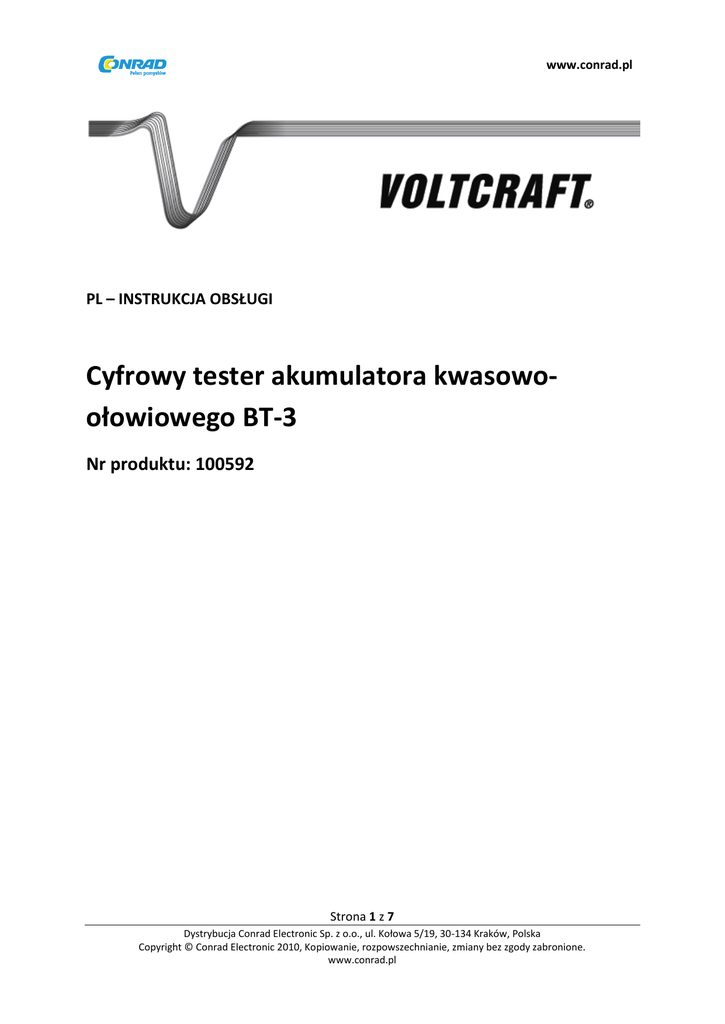 CONRAD
Pełen pomysłów

www.conrad.pl

VOLTCRAFT®

PL – INSTRUKCJA OBSŁUGI

Cyfrowy tester akumulatora kwasowo-ołowiowego BT-3

Nr produktu: 100592

Strona 1 z 7

Dystrybucja Conrad Electronic Sp. z o.o., ul. Kołowa 5/19, 30-134 Kraków, Polska
Copyright © Conrad Electronic 2010, Kopiowanie, rozpowszechnianie, zmiany bez zgody zabronione.
www.conrad.pl